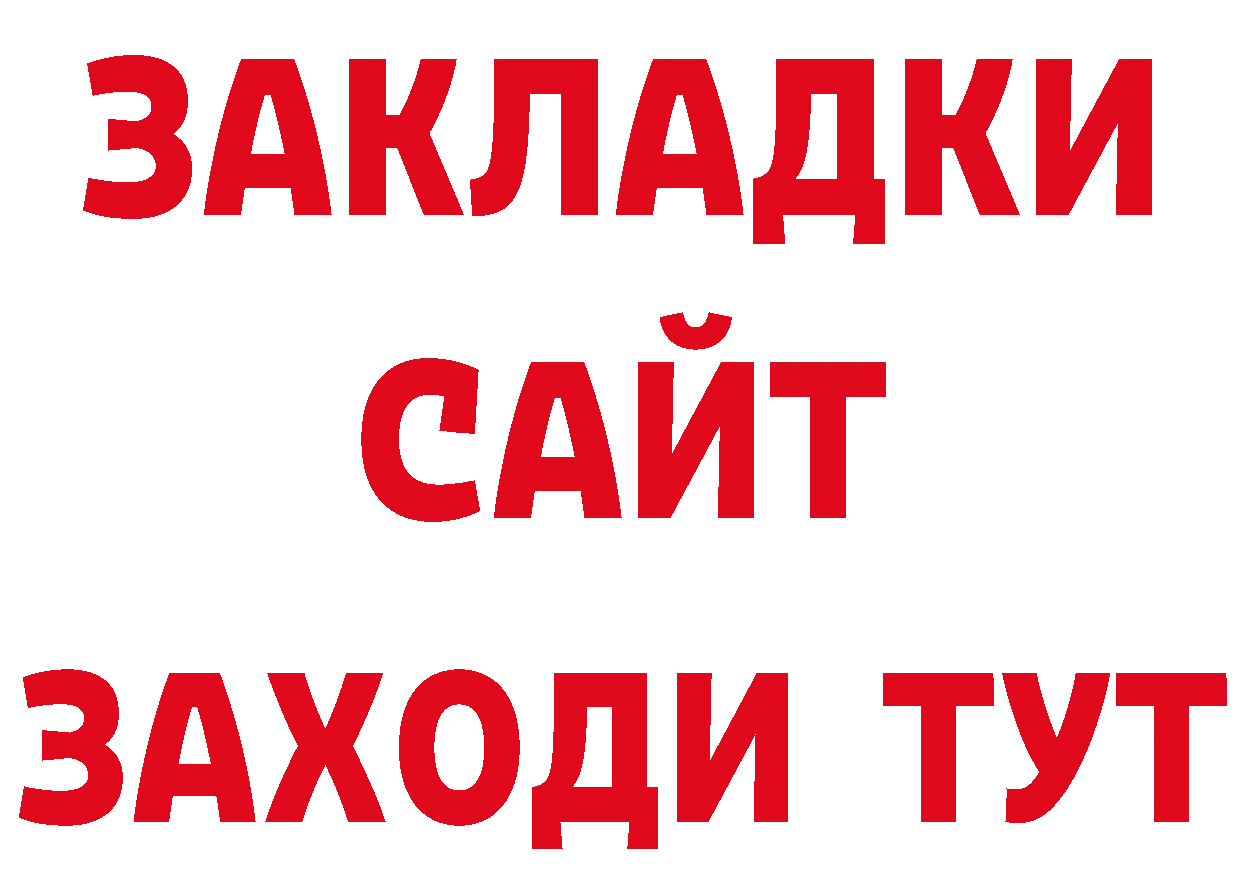 ЗАКЛАДКИ
САЙТ
ЗАХОДИ ТУТ